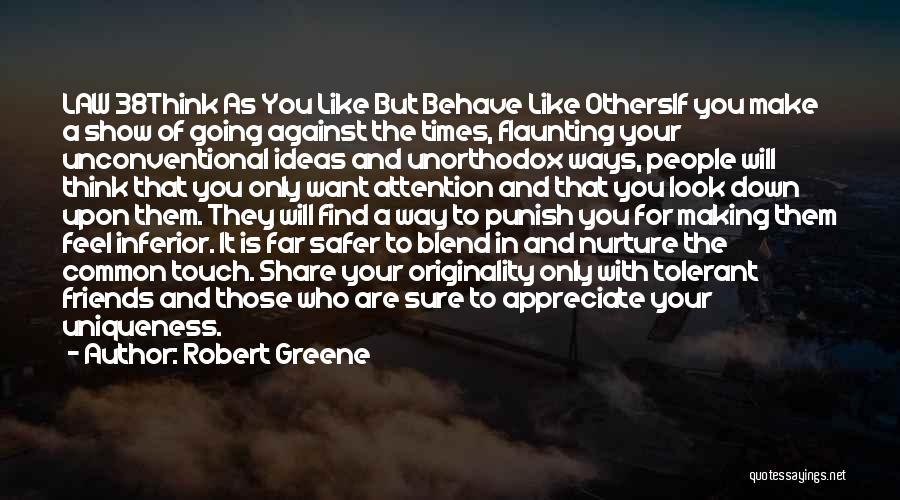 LAW 38Think As You Like But Behave Like OthersIf you make a show of going against the times, flaunting your unconventional ideas and unorthodox ways, people will think that you only want attention and that you look down upon them. They will find a way to punish you for making them feel inferior. It is far safer to blend in and nurture the common touch. Share your originality only with tolerant friends and those who are sure to appreciate your uniqueness.

- Author: Robert Greene

quotessayings.net